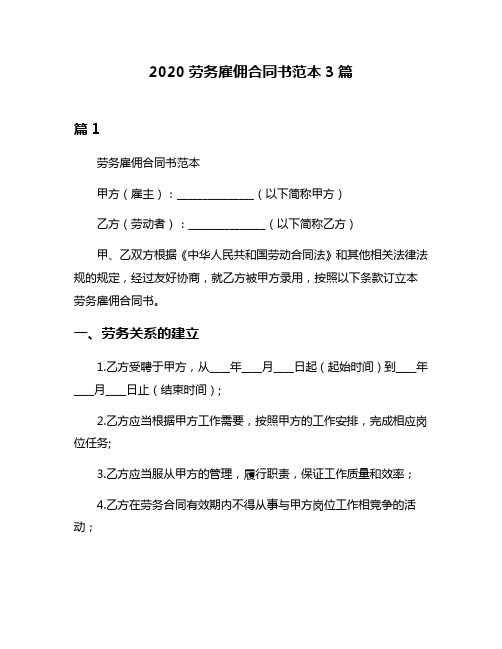 2020 劳务雇佣合同书范本 3 篇

篇 1

劳务雇佣合同书范本

甲方（雇主）：______________（以下简称甲方）

乙方（劳动者）：______________（以下简称乙方）

甲、乙双方根据《中华人民共和国劳动合同法》和其他相关法律法规的规定，经过友好协商，就乙方被甲方录用，按照以下条款订立本劳务雇佣合同书。

一、劳务关系的建立

1.乙方受聘于甲方，从____年____月____日起（起始时间）到____年____月____日止（结束时间）;

2.乙方应当根据甲方工作需要，按照甲方的工作安排，完成相应岗位任务;

3.乙方应当服从甲方的管理，履行职责，保证工作质量和效率；

4.乙方在劳务合同有效期内不得从事与甲方岗位工作相竞争的活动；